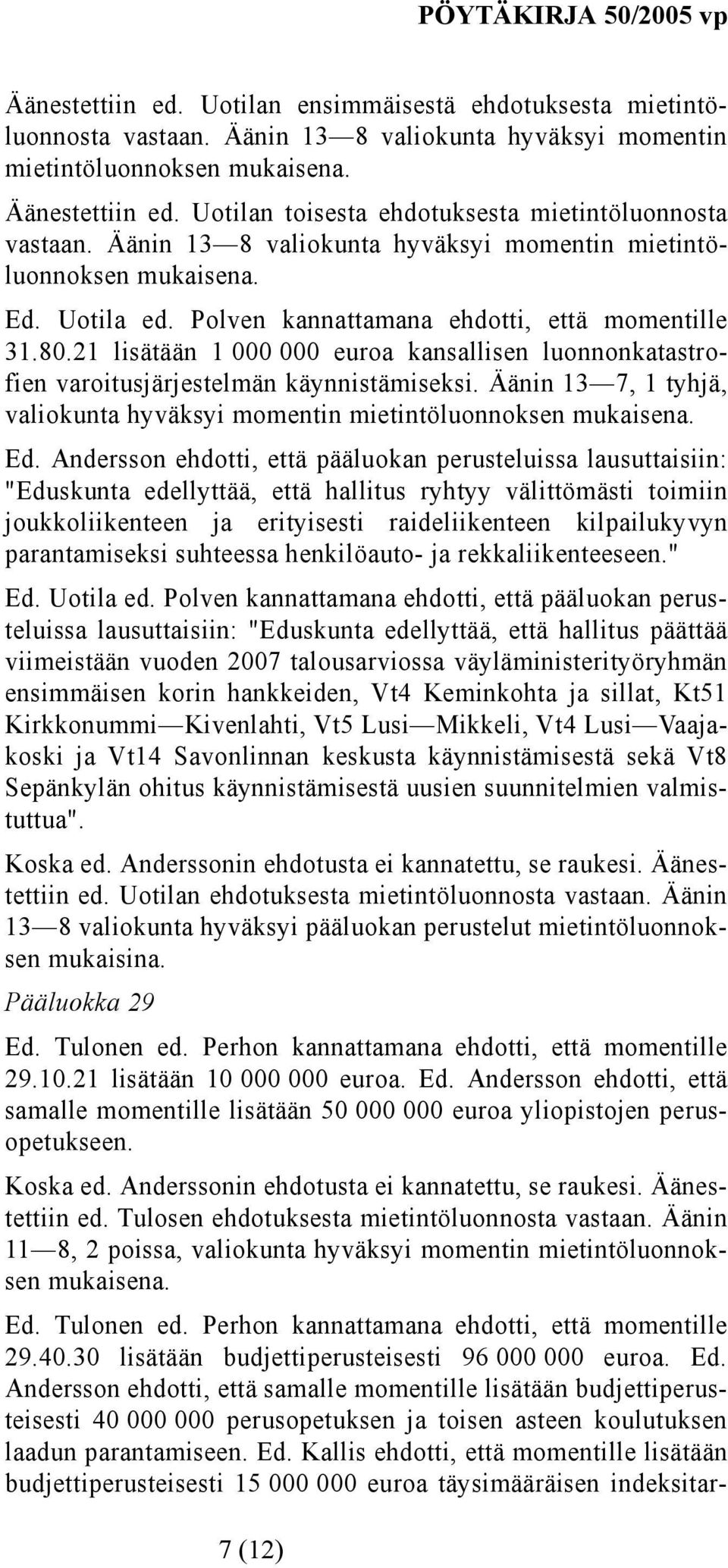 PÖYTÄKIRJA 50/2005 vp

Äänestettiin ed. Uotilan ensimmäisestä ehdotuksesta mietintöluonnosta vastaan. Äänin 13—8 valiokunta hyväksyi momentin mietintöluonnoksen mukaisena.

Äänestettiin ed. Uotilan toisesta ehdotuksesta mietintöluonnosta vastaan. Äänin 13—8 valiokunta hyväksyi momentin mietintöluonnoksen mukaisena.

Ed. Uotila ed. Polven kannattamana ehdotti, että momentille 31.80.21 lisätään 1 000 000 euroa kansallisen luonnonkatastrofien varoitusjärjestelmän käynnistämiseksi. Äänin 13—7, 1 tyhjä, valiokunta hyväksyi momentin mietintöluonnoksen mukaisena.

Ed. Andersson ehdotti, että pääluokan perusteluissa lausuttaisiin: "Eduskunta edellyttää, että hallitus ryhtyy välittömästi toimiin joukkoliikenteen ja erityisesti raideliikenteen kilpailukyvyn parantamiseksi suhteessa henkilöauto- ja rekkaliikenteeseen."

Ed. Uotila ed. Polven kannattamana ehdotti, että pääluokan perusteluissa lausuttaisiin: "Eduskunta edellyttää, että hallitus päättää viimeistään vuoden 2007 talousarviossa väyläministerityöryhmän ensimmäisen korin hankkeiden, Vt4 Keminkohta ja sillat, Kt51 Kirkkonummi—Kivenlahti, Vt5 Lusi—Mikkeli, Vt4 Lusi—Vaajakoski ja Vt14 Savonlinnan keskusta käynnistämisestä sekä Vt8 Sepänkylän ohitus käynnistämisestä uusien suunnitelmien valmistuttua".

Koska ed. Anderssonin ehdotusta ei kannatettu, se raukesi. Äänestettiin ed. Uotilan ehdotuksesta mietintöluonnosta vastaan. Äänin 13—8 valiokunta hyväksyi pääluokan perustelut mietintöluonnoksen mukaisina.

Pääluokka 29

Ed. Tulonen ed. Perhon kannattamana ehdotti, että momentille 29.10.21 lisätään 10 000 000 euroa. Ed. Andersson ehdotti, että samalle momentille lisätään 50 000 000 euroa yliopistojen perusopetukseen.

Koska ed. Anderssonin ehdotusta ei kannatettu, se raukesi. Äänestettiin ed. Tulosen ehdotuksesta mietintöluonnosta vastaan. Äänin 11—8, 2 poissa, valiokunta hyväksyi momentin mietintöluonnoksen mukaisena.

Ed. Tulonen ed. Perhon kannattamana ehdotti, että momentille 29.40.30 lisätään budjettiperusteisesti 96 000 000 euroa. Ed. Andersson ehdotti, että samalle momentille lisätään budjettiperusteisesti 40 000 000 perusopetuksen ja toisen asteen koulutuksen laadun parantamiseen. Ed. Kallis ehdotti, että momentille lisätään budjettiperusteisesti 15 000 000 euroa täysimääräisen indeksitar-

7 (12)